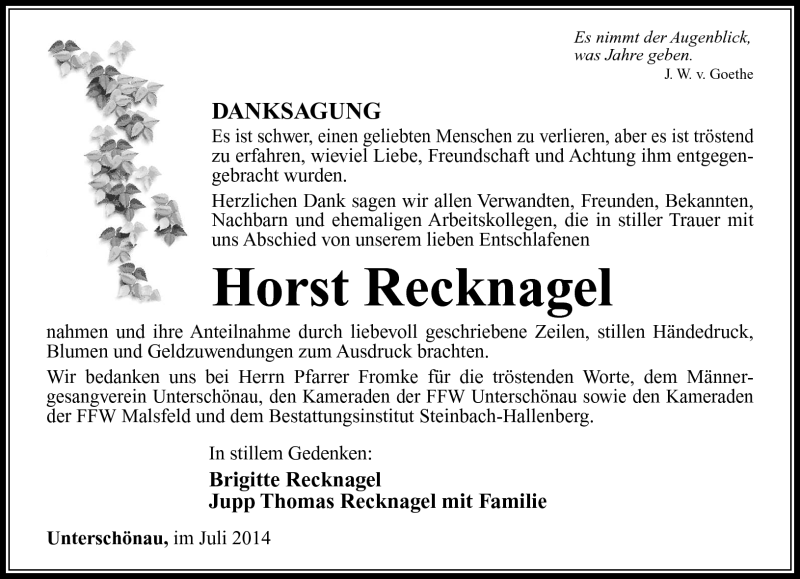 Es nimmt der Augenblick, was Jahre geben.
J. W. v. Goethe

DANKSAGUNG

Es ist schwer, einen geliebten Menschen zu verlieren, aber es ist tröstend zu erfahren, wieviel Liebe, Freundschaft und Achtung ihm entgegengebracht wurden.

Herzlichen Dank sagen wir allen Verwandten, Freunden, Bekannten, Nachbarn und ehemaligen Arbeitskollegen, die in stiller Trauer mit uns Abschied von unserem lieben Entschlafenen

Horst Recknagel

nahmen und ihre Anteilnahme durch liebevoll geschriebene Zeilen, stillen Händedruck, Blumen und Geldzuwendungen zum Ausdruck brachten.

Wir bedanken uns bei Herrn Pfarrer Fromke für die tröstenden Worte, dem Männergesangverein Unterschönau, den Kameraden der FFW Unterschönau sowie den Kameraden der FFW Malsfeld und dem Bestattungsinstitut Steinbach-Hallenberg.

In stillem Gedenken:

Brigitte Recknagel
Jupp Thomas Recknagel mit Familie

Unterschönau, im Juli 2014